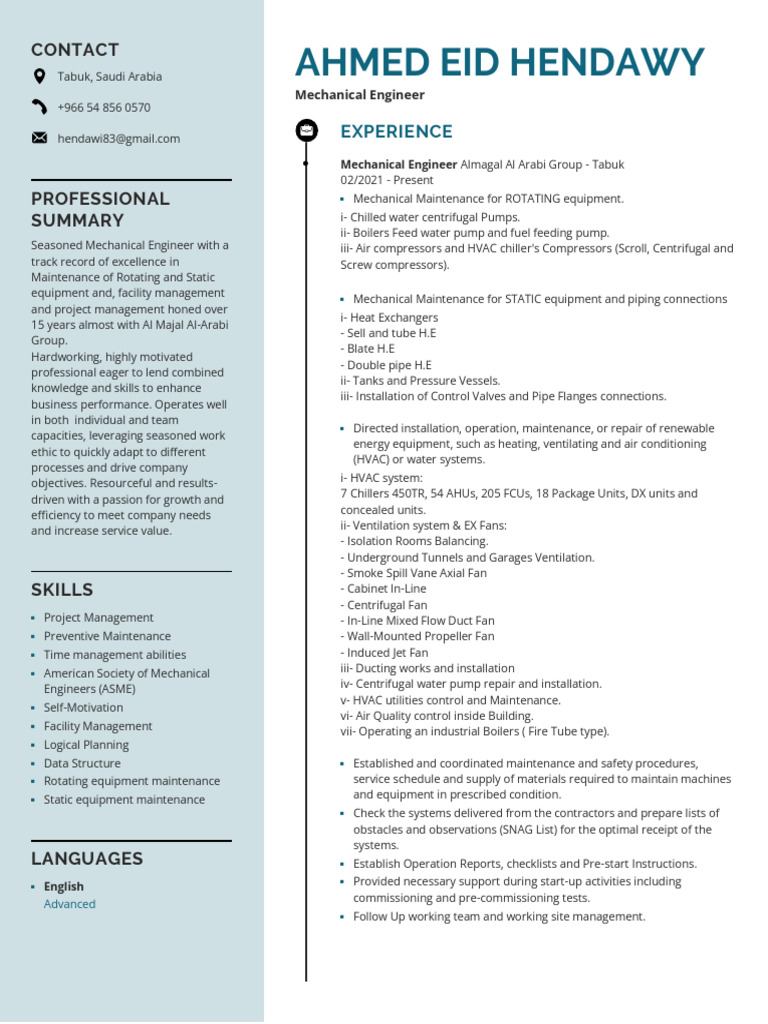 CONTACT

Tabuk, Saudi Arabia

+966 54 856 0570

hendawi83@gmail.com

PROFESSIONAL SUMMARY

Seasoned Mechanical Engineer with a track record of excellence in Maintenance of Rotating and Static equipment and, facility management and project management honed over 15 years almost with Al Majal Al-Arabi Group.
Hardworking, highly motivated professional eager to lend combined knowledge and skills to enhance business performance. Operates well in both individual and team capacities, leveraging seasoned work ethic to quickly adapt to different processes and drive company objectives. Resourceful and results-driven with a passion for growth and efficiency to meet company needs and increase service value.

SKILLS

- Project Management
- Preventive Maintenance
- Time management abilities
- American Society of Mechanical Engineers (ASME)
- Self-Motivation
- Facility Management
- Logical Planning
- Data Structure
- Rotating equipment maintenance
- Static equipment maintenance

LANGUAGES

- English
Advanced

AHMED EID HENDAWY

Mechanical Engineer

EXPERIENCE

Mechanical Engineer Almagal Al Arabi Group - Tabuk
02/2021 - Present

- Mechanical Maintenance for ROTATING equipment.
i- Chilled water centrifugal Pumps.
ii- Boilers Feed water pump and fuel feeding pump.
iii- Air compressors and HVAC chiller's Compressors (Scroll, Centrifugal and Screw compressors).

- Mechanical Maintenance for STATIC equipment and piping connections
i- Heat Exchangers
- Sell and tube H.E
- Blate H.E
- Double pipe H.E
ii- Tanks and Pressure Vessels.
iii- Installation of Control Valves and Pipe Flanges connections.

- Directed installation, operation, maintenance, or repair of renewable energy equipment, such as heating, ventilating and air conditioning (HVAC) or water systems.
i- HVAC system:
7 Chillers 450TR, 54 AHUs, 205 FCUs, 18 Package Units, DX units and concealed units.
ii- Ventilation system & EX Fans:
- Isolation Rooms Balancing.
- Underground Tunnels and Garages Ventilation.
- Smoke Spill Vane Axial Fan
- Cabinet In-Line
- Centrifugal Fan
- In-Line Mixed Flow Duct Fan
- Wall-Mounted Propeller Fan
- Induced Jet Fan
iii- Ducting works and installation
iv- Centrifugal water pump repair and installation.
v- HVAC utilities control and Maintenance.
vi- Air Quality control inside Building.
vii- Operating an industrial Boilers ( Fire Tube type).

- Established and coordinated maintenance and safety procedures, service schedule and supply of materials required to maintain machines and equipment in prescribed condition.
- Check the systems delivered from the contractors and prepare lists of obstacles and observations (SNAG List) for the optimal receipt of the systems.
- Establish Operation Reports, checklists and Pre-start Instructions.
- Provided necessary support during start-up activities including commissioning and pre-commissioning tests.
- Follow Up working team and working site management.